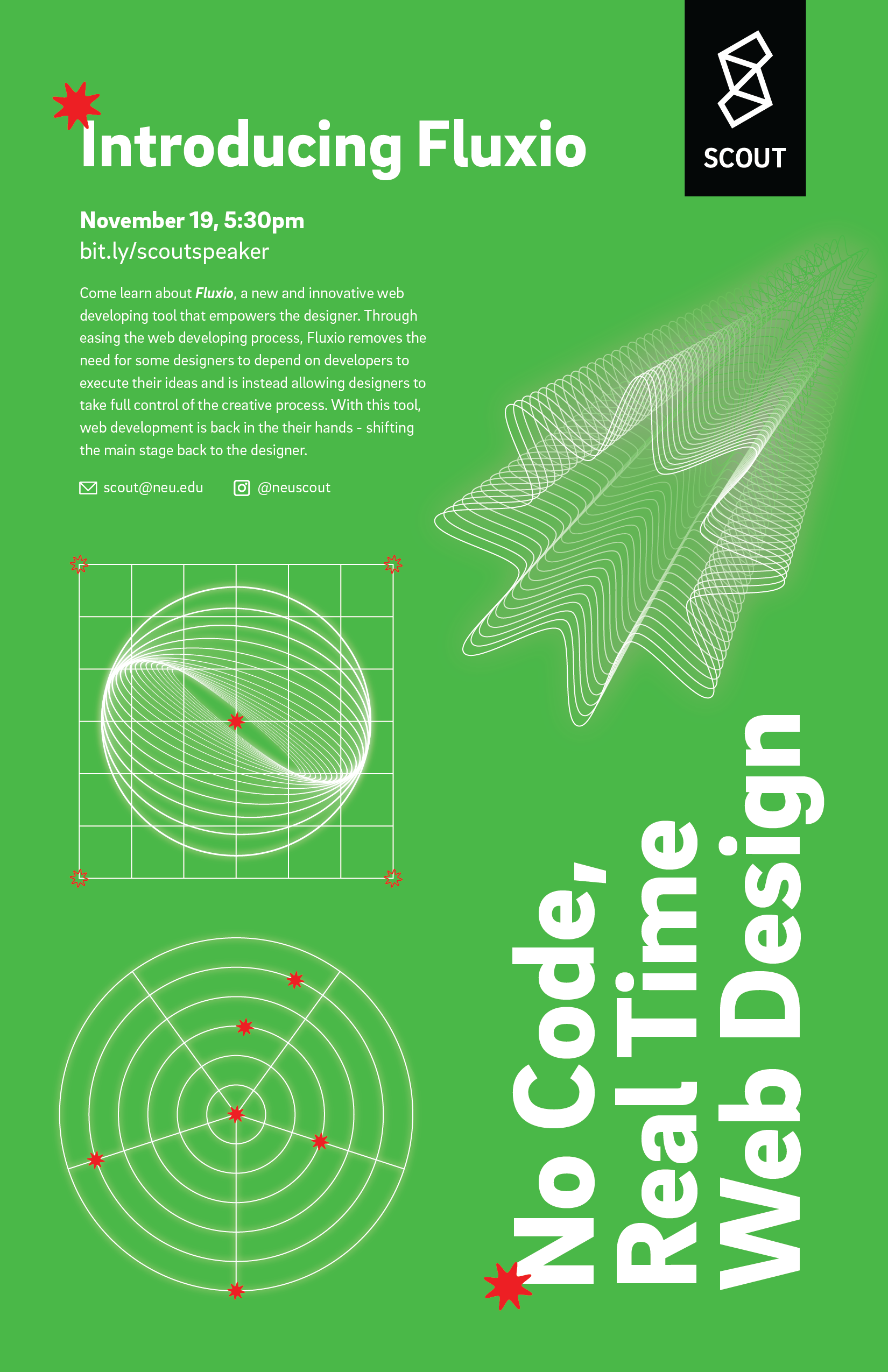 SCOUT

Introducing Fluxio

November 19, 5:30pm
bit.ly/scoutspeaker

Come learn about Fluxio, a new and innovative web developing tool that empowers the designer. Through easing the web developing process, Fluxio removes the need for some designers to depend on developers to execute their ideas and is instead allowing designers to take full control of the creative process. With this tool, web development is back in the their hands - shifting the main stage back to the designer.

scout@neu.edu
@neuscout

No Code,
Real Time
Web Design